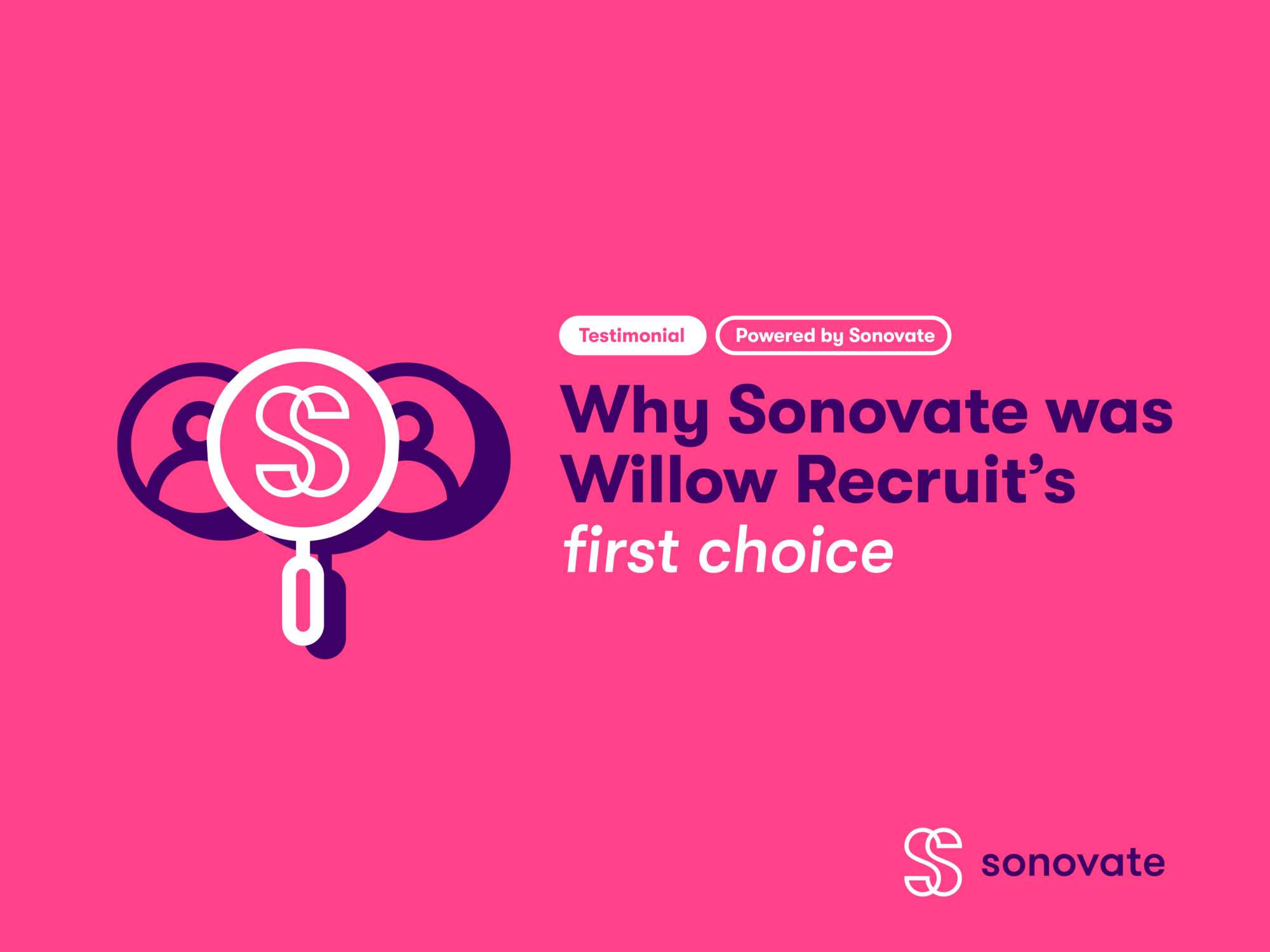 Testimonial
Powered by Sonovate

Why Sonovate was Willow Recruit's first choice

sonovate